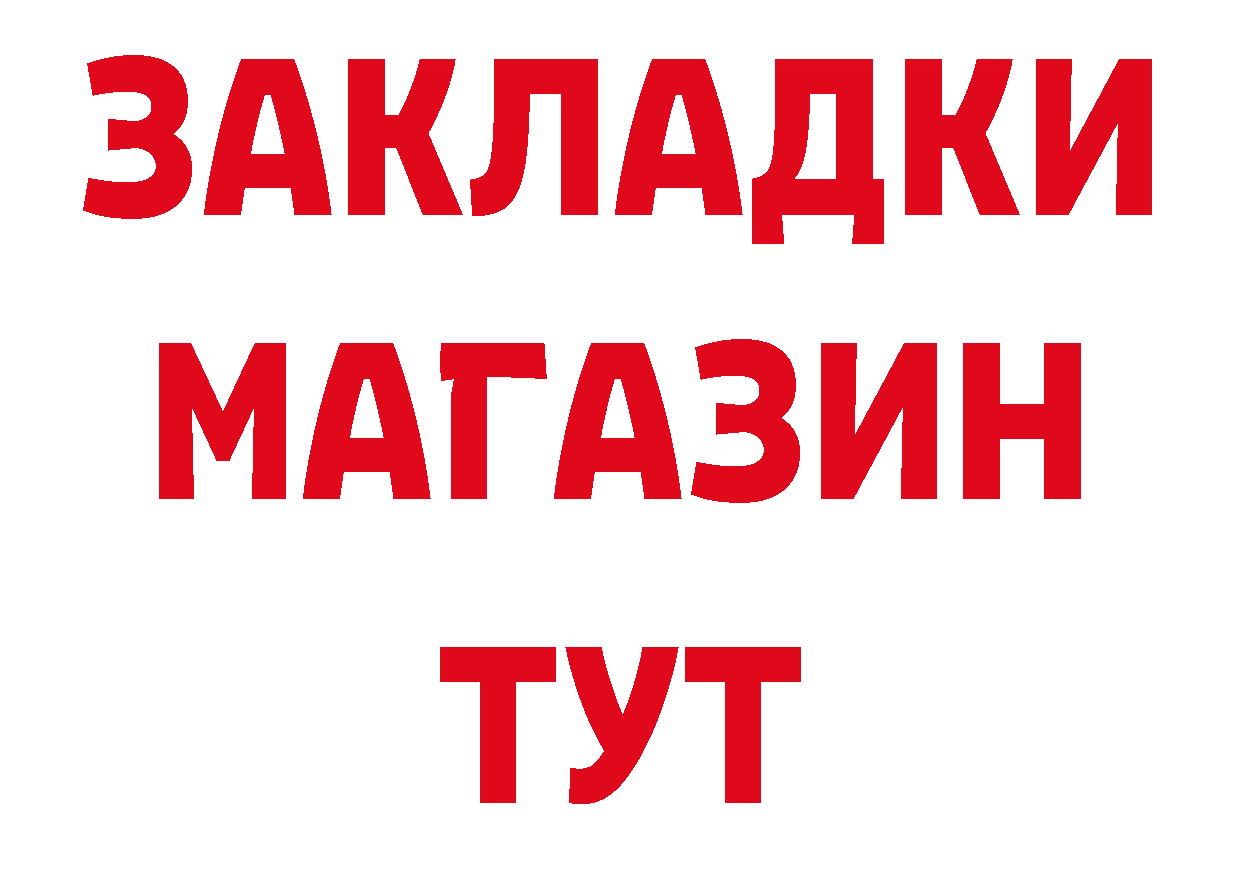 ЗАКЛАДКИ
МАГАЗИН
ТУТ